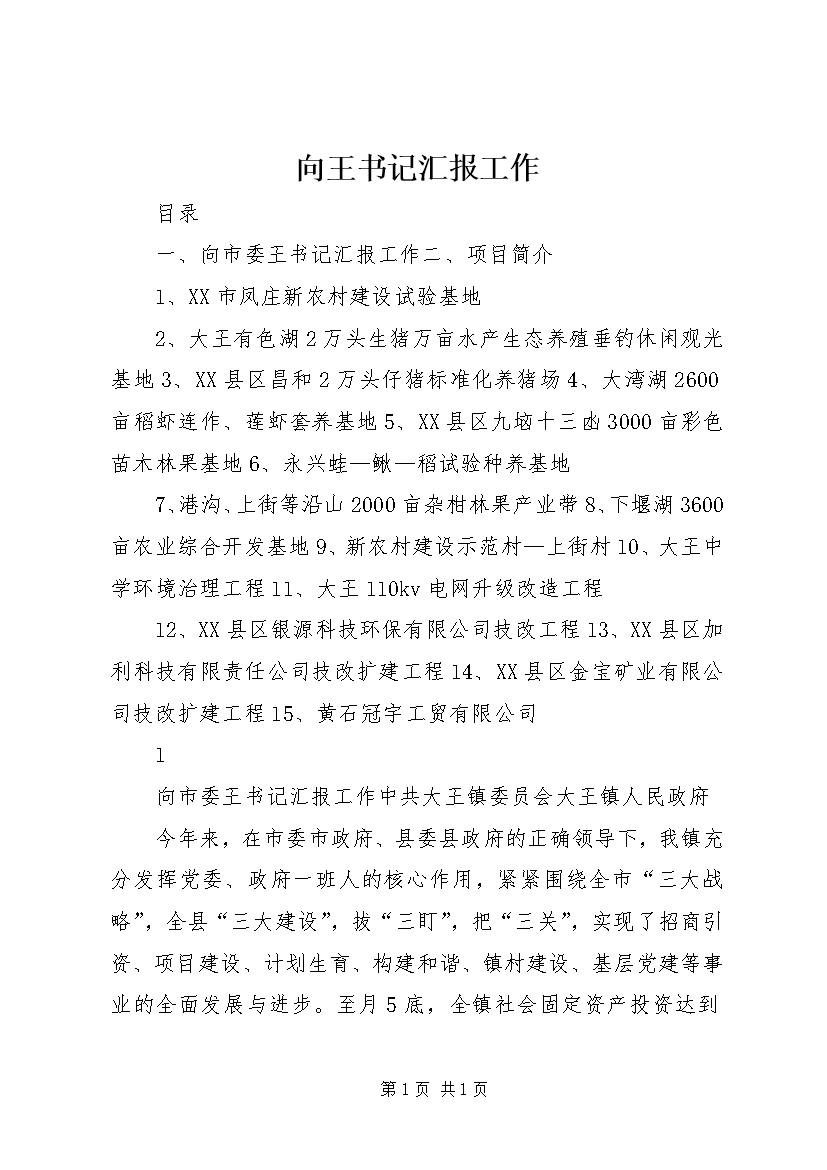 向王书记汇报工作

目录

一、向市委王书记汇报工作二、项目简介

1、XX市凤庄新农村建设试验基地

2、大王有色湖2万头生猪万亩水产生态养殖垂钓休闲观光基地3、XX县区昌和2万头仔猪标准化养猪场4、大湾湖2600亩稻虾连作、莲虾套养基地5、XX县区九垴十三凼3000亩彩色苗木林果基地6、永兴蛙—鳅—稻试验种养基地

7、港沟、上街等沿山2000亩杂柑林果产业带8、下堰湖3600亩农业综合开发基地9、新农村建设示范村—上街村10、大王中学环境治理工程11、大王110kv电网升级改造工程

12、XX县区银源科技环保有限公司技改工程13、XX县区加利科技有限责任公司技改扩建工程14、XX县区金宝矿业有限公司技改扩建工程15、黄石冠宇工贸有限公司

1

向市委王书记汇报工作中共大王镇委员会大王镇人民政府

今年来，在市委市政府、县委县政府的正确领导下，我镇充分发挥党委、政府一班人的核心作用，紧紧围绕全市“三大战略”，全县“三大建设”，拔“三盯”，把“三关”，实现了招商引资、项目建设、计划生育、构建和谐、镇村建设、基层党建等事业的全面发展与进步。至月5底，全镇社会固定资产投资达到

第1页 共1页